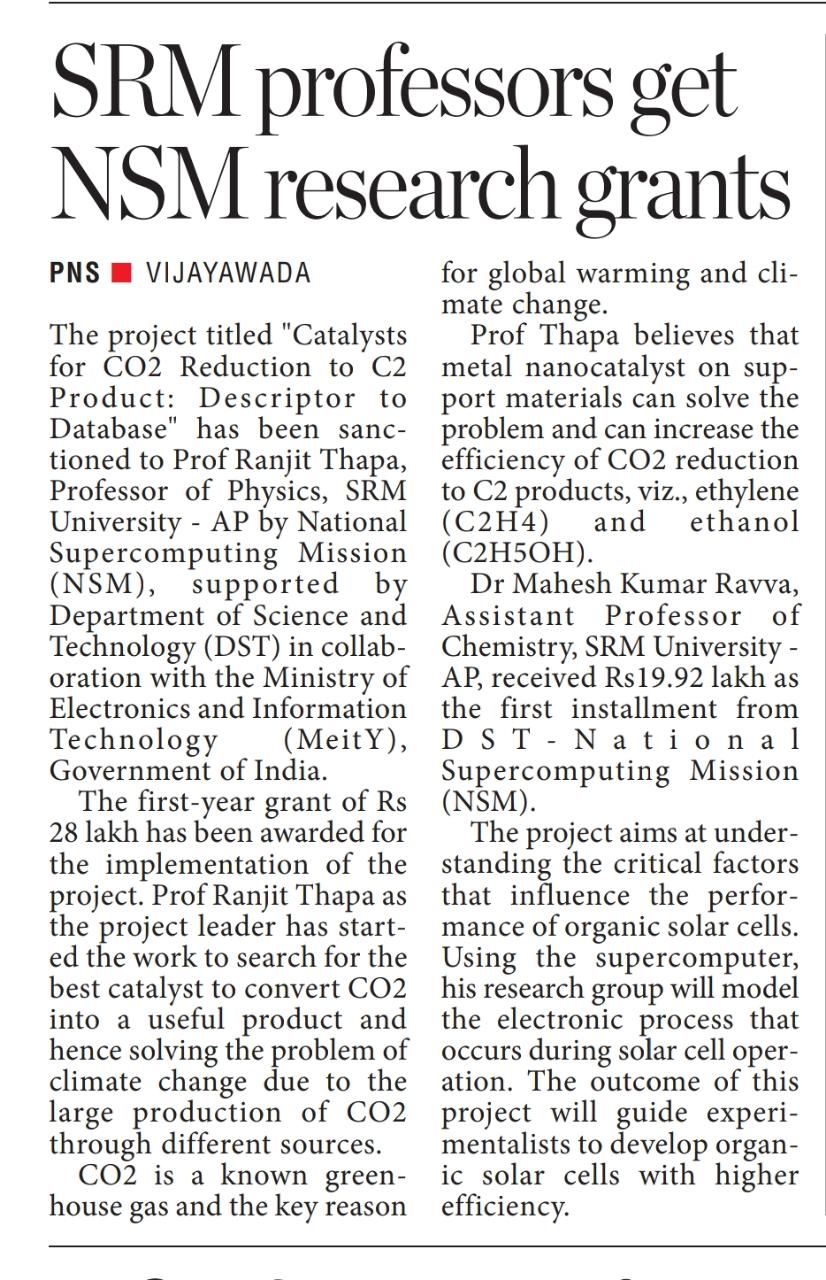 SRM professors get NSM research grants

PNS ■ VIJAYAWADA

The project titled "Catalysts for CO2 Reduction to C2 Product: Descriptor to Database" has been sanctioned to Prof Ranjit Thapa, Professor of Physics, SRM University - AP by National Supercomputing Mission (NSM), supported by Department of Science and Technology (DST) in collaboration with the Ministry of Electronics and Information Technology (MeitY), Government of India.

The first-year grant of Rs 28 lakh has been awarded for the implementation of the project. Prof Ranjit Thapa as the project leader has started the work to search for the best catalyst to convert CO2 into a useful product and hence solving the problem of climate change due to the large production of CO2 through different sources.

CO2 is a known greenhouse gas and the key reason for global warming and climate change.

Prof Thapa believes that metal nanocatalyst on support materials can solve the problem and can increase the efficiency of CO2 reduction to C2 products, viz., ethylene (C2H4) and ethanol (C2H5OH).

Dr Mahesh Kumar Ravva, Assistant Professor of Chemistry, SRM University - AP, received Rs19.92 lakh as the first installment from DST-National Supercomputing Mission (NSM).

The project aims at understanding the critical factors that influence the performance of organic solar cells. Using the supercomputer, his research group will model the electronic process that occurs during solar cell operation. The outcome of this project will guide experimentalists to develop organic solar cells with higher efficiency.